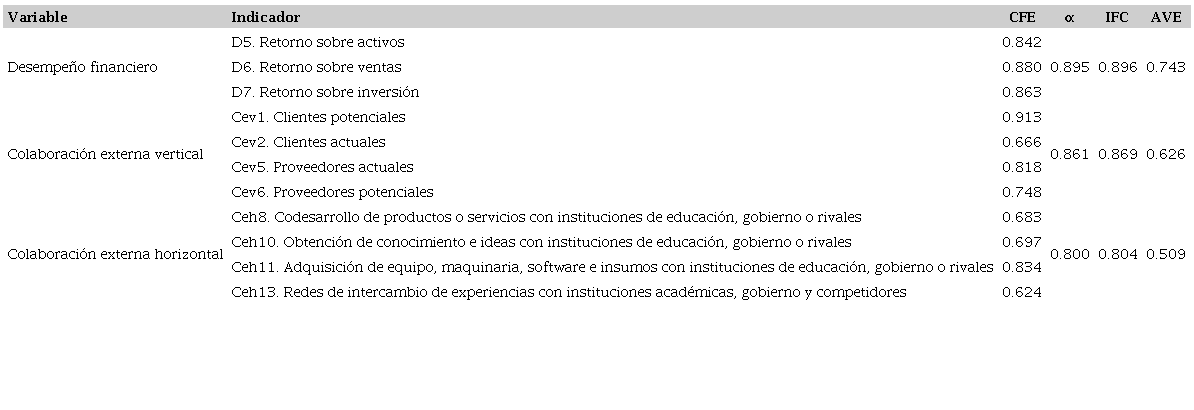 | Variable | Indicador | CFE | α | IFC | AVE |
|---|---|---|---|---|---|
| Desempeño financiero | D5. Retorno sobre activos | 0.842 | 0.895 | 0.896 | 0.743 |
| | D6. Retorno sobre ventas | 0.880 | | | |
| | D7. Retorno sobre inversión | 0.863 | | | |
| Colaboración externa vertical | Cev1. Clientes potenciales | 0.913 | 0.861 | 0.869 | 0.626 |
| | Cev2. Clientes actuales | 0.666 | | | |
| | Cev5. Proveedores actuales | 0.818 | | | |
| | Cev6. Proveedores potenciales | 0.748 | | | |
| Colaboración externa horizontal | Ceh8. Codesarrollo de productos o servicios con instituciones de educación, gobierno o rivales | 0.683 | 0.800 | 0.804 | 0.509 |
| | Ceh10. Obtención de conocimiento e ideas con instituciones de educación, gobierno o rivales | 0.697 | | | |
| | Ceh11. Adquisición de equipo, maquinaria, software e insumos con instituciones de educación, gobierno o rivales | 0.834 | | | |
| | Ceh13. Redes de intercambio de experiencias con instituciones académicas, gobierno y competidores | 0.624 | | | |